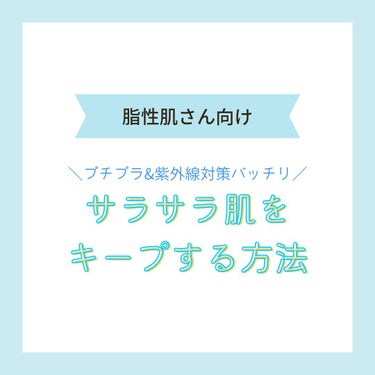 脂性肌さん向け

＼プチプラ&紫外線対策バッチリ／

サラサラ肌を
キープする方法